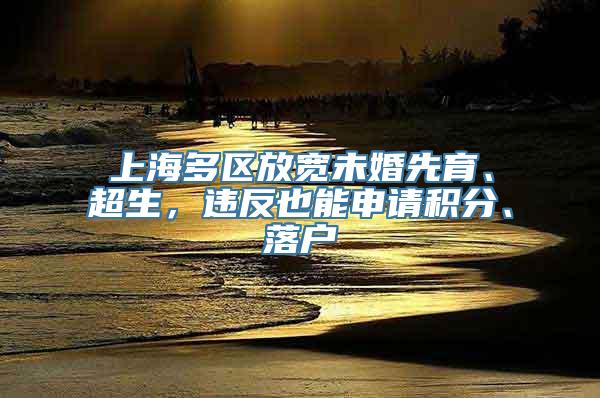 上海多区放宽未婚先育、超生，违反也能申请积分、落户